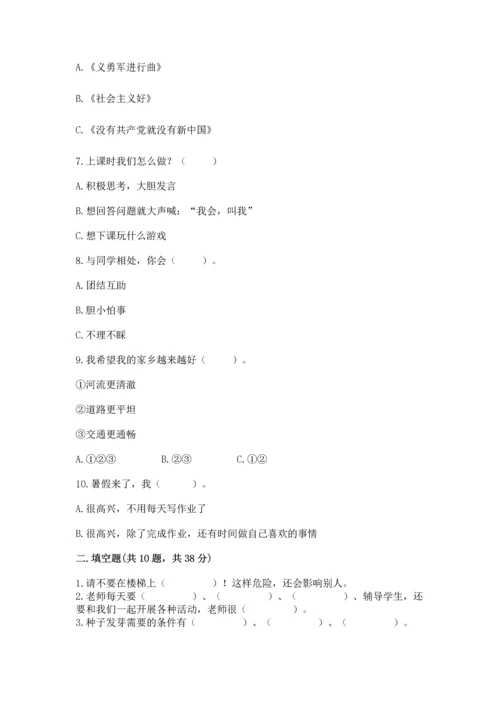 A.《义勇军进行曲》

B.《社会主义好》

C.《没有共产党就没有新中国》

7.上课时我们怎么做？（　　）

A.积极思考，大胆发言

B.想回答问题就大声喊："我会，叫我"

C.想下课玩什么游戏

8.与同学相处，你会（　　）。

A.团结互助

B.胆小怕事

C.不理不睬

9.我希望我的家乡越来越好（　　）。

①河流更清澈

②道路更平坦

③交通更通畅

A.①②③　　B.②③　　C.①②

10.暑假来了，我（　　）。

A.很高兴，不用每天写作业了

B.很高兴，除了完成作业，还有时间做自己喜欢的事情

二.填空题(共10题，共38分)

1.请不要在楼梯上（　　）！这样危险，还会影响别人。
2.老师每天要（　　）、（　　）、（　　）、辅导学生，还要和我们一起开展各种活动，老师很（　　）。
3.种子发芽需要的条件有（　　）、（　　）、（　　）。